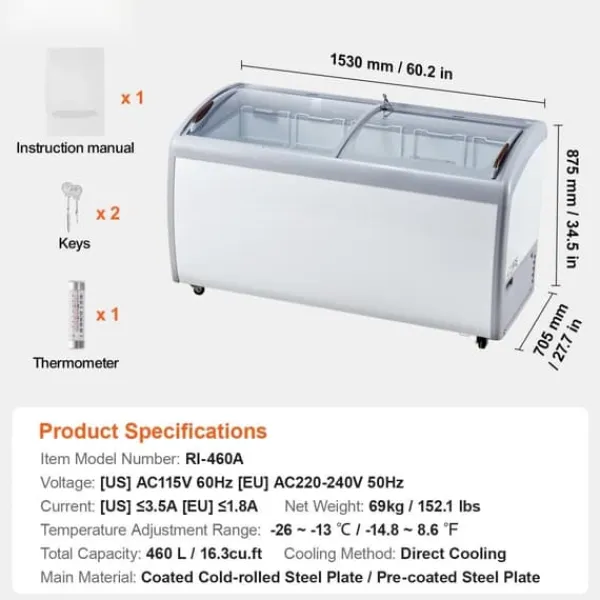 x 1

Instruction manual

x 2

Keys

x 1

Thermometer

1530 mm / 60.2 in

875 mm / 34.5 in

705 mm / 27.7 in

Product Specifications

Item Model Number: RI-460A

Voltage: [US] AC115V 60Hz [EU] AC220-240V 50Hz

Current: [US] ≤3.5A [EU] ≤1.8A Net Weight: 69kg / 152.1 lbs

Temperature Adjustment Range: -26 ~ -13 ℃ / -14.8 ~ 8.6 ℉

Total Capacity: 460 L / 16.3cu.ft Cooling Method: Direct Cooling

Main Material: Coated Cold-rolled Steel Plate / Pre-coated Steel Plate